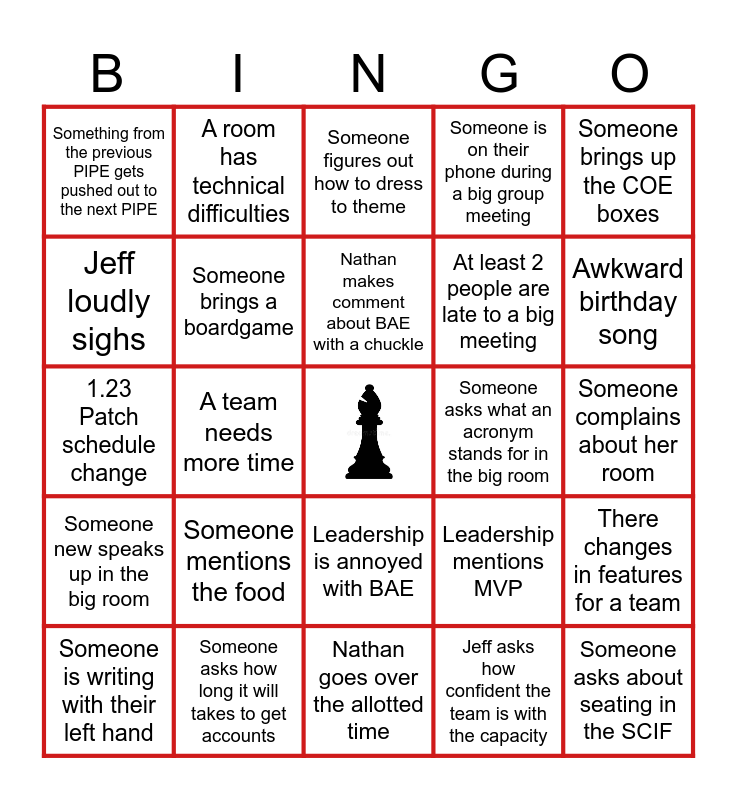 | B | I | N | G | O |
|---|---|---|---|---|
| Something from the previous PIPE gets pushed out to the next PIPE | A room has technical difficulties | Someone figures out how to dress to theme | Someone is on their phone during a big group meeting | Someone brings up the COE boxes |
| Jeff loudly sighs | Someone brings a boardgame | Nathan makes comment about BAE with a chuckle | At least 2 people are late to a big meeting | Awkward birthday song |
| 1.23 Patch schedule change | A team needs more time | | Someone asks what an acronym stands for in the big room | Someone complains about her room |
| Someone new speaks up in the big room | Someone mentions the food | Leadership is annoyed with BAE | Leadership mentions MVP | There changes in features for a team |
| Someone is writing with their left hand | Someone asks how long it will takes to get accounts | Nathan goes over the allotted time | Jeff asks how confident the team is with the capacity | Someone asks about seating in the SCIF |